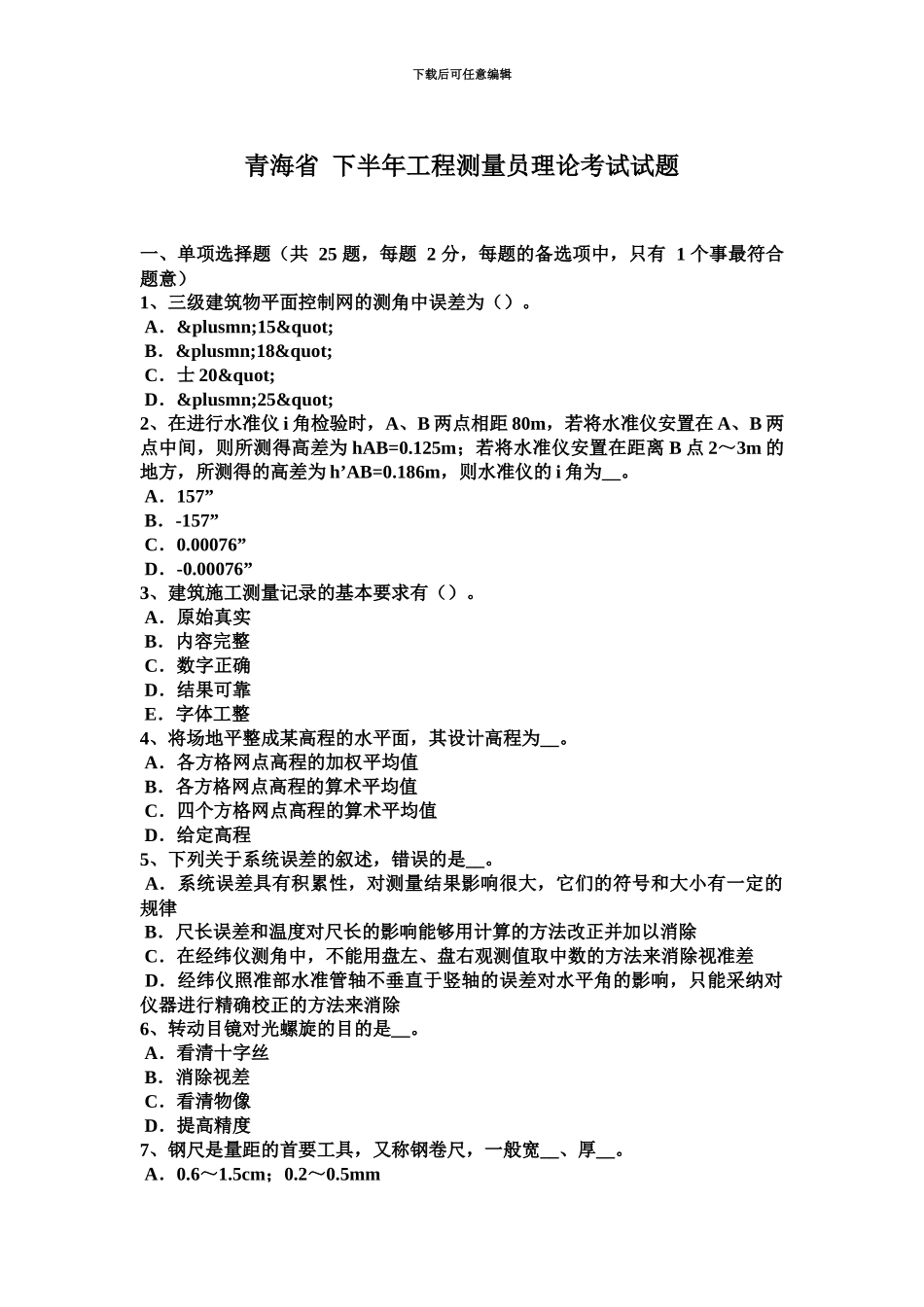 下载后可任意编辑

青海省 下半年工程测量员理论考试试题

一、单项选择题（共 25 题，每题 2 分，每题的备选项中，只有 1 个事最符合题意）
1、三级建筑物平面控制网的测角中误差为（）。
A．&plusmn;15&quot;
B．&plusmn;18&quot;
C．士 20&quot;
D．&plusmn;25&quot;
2、在进行水准仪 i 角检验时，A、B 两点相距 80m，若将水准仪安置在 A、B 两点中间，则所测得高差为 hAB=0.125m；若将水准仪安置在距离 B 点 2～3m 的地方，所测得的高差为 h’AB=0.186m，则水准仪的 i 角为__。
A．157”
B．-157”
C．0.00076”
D．-0.00076”
3、建筑施工测量记录的基本要求有（）。
A．原始真实
B．内容完整
C．数字正确
D．结果可靠
E．字体工整
4、将场地平整成某高程的水平面，其设计高程为__。
A．各方格网点高程的加权平均值
B．各方格网点高程的算术平均值
C．四个方格网点高程的算术平均值
D．给定高程
5、下列关于系统误差的叙述，错误的是__。
A．系统误差具有积累性，对测量结果影响很大，它们的符号和大小有一定的规律
B．尺长误差和温度对尺长的影响能够用计算的方法改正并加以消除
C．在经纬仪测角中，不能用盘左、盘右观测值取中数的方法来消除视准差
D．经纬仪照准部水准管轴不垂直于竖轴的误差对水平角的影响，只能采纳对仪器进行精确校正的方法来消除
6、转动目镜对光螺旋的目的是__。
A．看清十字丝
B．消除视差
C．看清物像
D．提高精度
7、钢尺是量距的首要工具，又称钢卷尺，一般宽__、厚__。
A．0.6～1.5cm；0.2～0.5mm